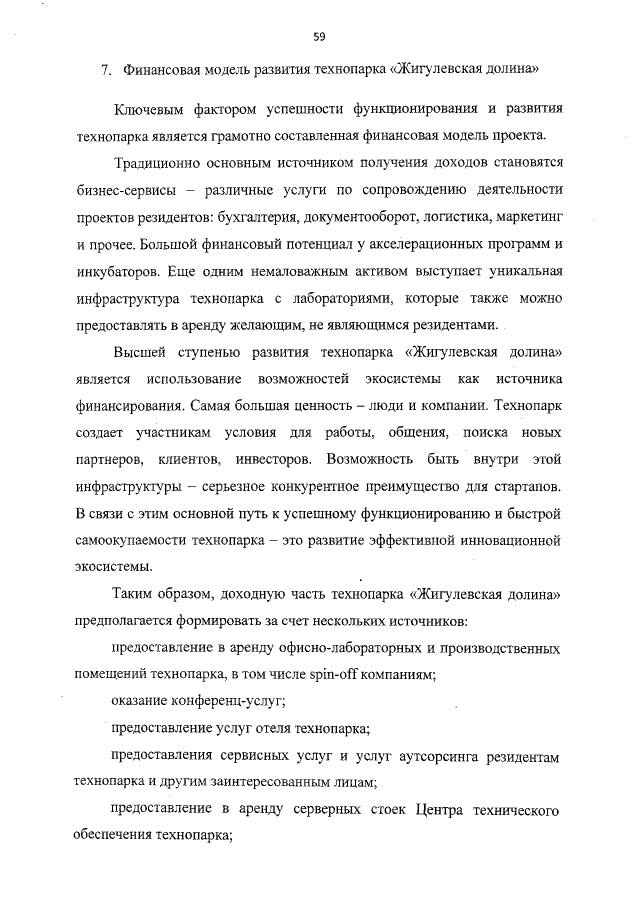 59

7. Финансовая модель развития технопарка «Жигулевская долина»

Ключевым фактором успешности функционирования и развития технопарка является грамотно составленная финансовая модель проекта.

Традиционно основным источником получения доходов становятся бизнес-сервисы – различные услуги по сопровождению деятельности проектов резидентов: бухгалтерия, документооборот, логистика, маркетинг и прочее. Большой финансовый потенциал у акселерационных программ и инкубаторов. Еще одним немаловажным активом выступает уникальная инфраструктура технопарка с лабораториями, которые также можно предоставлять в аренду желающим, не являющимся резидентами.

Высшей ступенью развития технопарка «Жигулевская долина» является использование возможностей экосистемы как источника финансирования. Самая большая ценность – люди и компании. Технопарк создает участникам условия для работы, общения, поиска новых партнеров, клиентов, инвесторов. Возможность быть внутри этой инфраструктуры – серьезное конкурентное преимущество для стартапов. В связи с этим основной путь к успешному функционированию и быстрой самоокупаемости технопарка – это развитие эффективной инновационной экосистемы.

Таким образом, доходную часть технопарка «Жигулевская долина» предполагается формировать за счет нескольких источников:

предоставление в аренду офисно-лабораторных и производственных помещений технопарка, в том числе spin-off компаниям;

оказание конференц-услуг;

предоставление услуг отеля технопарка;

предоставления сервисных услуг и услуг аутсорсинга резидентам технопарка и другим заинтересованным лицам;

предоставление в аренду серверных стоек Центра технического обеспечения технопарка;